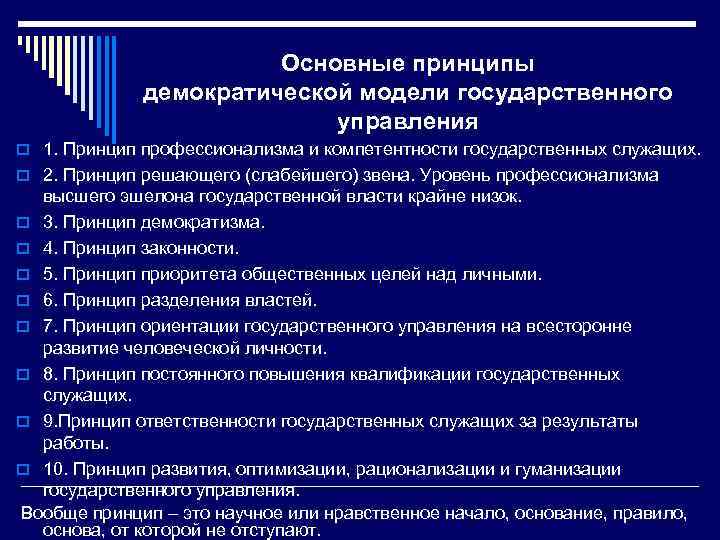 Основные принципы демократической модели государственного управления

1. Принцип профессионализма и компетентности государственных служащих.

2. Принцип решающего (слабейшего) звена. Уровень профессионализма высшего эшелона государственной власти крайне низок.

3. Принцип демократизма.

4. Принцип законности.

5. Принцип приоритета общественных целей над личными.

6. Принцип разделения властей.

7. Принцип ориентации государственного управления на всесторонне развитие человеческой личности.

8. Принцип постоянного повышения квалификации государственных служащих.

9.Принцип ответственности государственных служащих за результаты работы.

10. Принцип развития, оптимизации, рационализации и гуманизации государственного управления.

Вообще принцип – это научное или нравственное начало, основание, правило, основа, от которой не отступают.